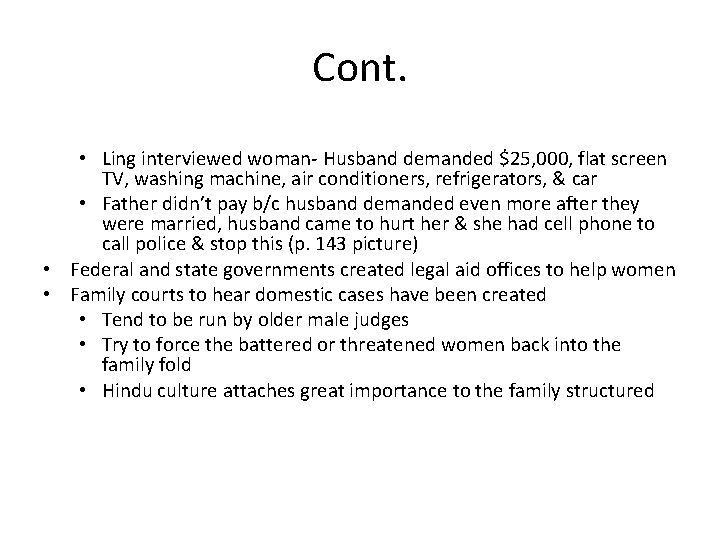 Cont.

• Ling interviewed woman- Husband demanded \$25,000, flat screen TV, washing machine, air conditioners, refrigerators, & car
• Father didn't pay b/c husband demanded even more after they were married, husband came to hurt her & she had cell phone to call police & stop this (p. 143 picture)
• Federal and state governments created legal aid offices to help women
• Family courts to hear domestic cases have been created
• Tend to be run by older male judges
• Try to force the battered or threatened women back into the family fold
• Hindu culture attaches great importance to the family structured